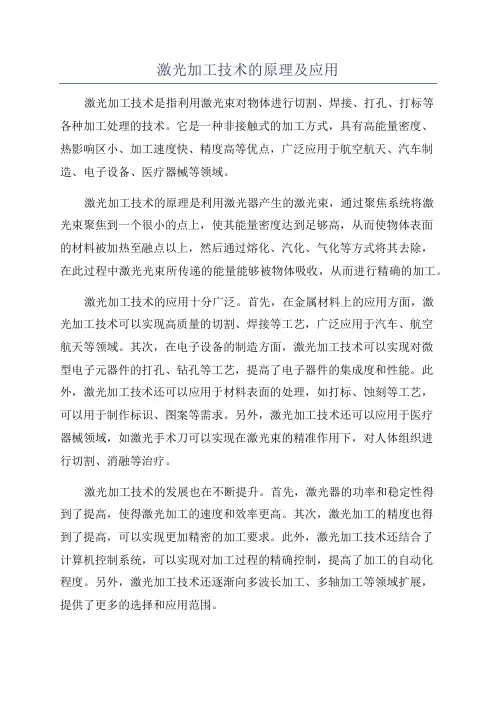 激光加工技术的原理及应用

激光加工技术是指利用激光束对物体进行切割、焊接、打孔、打标等各种加工处理的技术。它是一种非接触式的加工方式，具有高能量密度、热影响区小、加工速度快、精度高等优点，广泛应用于航空航天、汽车制造、电子设备、医疗器械等领域。

激光加工技术的原理是利用激光器产生的激光束，通过聚焦系统将激光束聚焦到一个很小的点上，使其能量密度达到足够高，从而使物体表面的材料被加热至融点以上，然后通过熔化、汽化、气化等方式将其去除，在此过程中激光光束所传递的能量能够被物体吸收，从而进行精确的加工。

激光加工技术的应用十分广泛。首先，在金属材料上的应用方面，激光加工技术可以实现高质量的切割、焊接等工艺，广泛应用于汽车、航空航天等领域。其次，在电子设备的制造方面，激光加工技术可以实现对微型电子元器件的打孔、钻孔等工艺，提高了电子器件的集成度和性能。此外，激光加工技术还可以应用于材料表面的处理，如打标、蚀刻等工艺，可以用于制作标识、图案等需求。另外，激光加工技术还可以应用于医疗器械领域，如激光手术刀可以实现在激光束的精准作用下，对人体组织进行切割、消融等治疗。

激光加工技术的发展也在不断提升。首先，激光器的功率和稳定性得到了提高，使得激光加工的速度和效率更高。其次，激光加工的精度也得到了提高，可以实现更加精密的加工要求。此外，激光加工技术还结合了计算机控制系统，可以实现对加工过程的精确控制，提高了加工的自动化程度。另外，激光加工技术还逐渐向多波长加工、多轴加工等领域扩展，提供了更多的选择和应用范围。